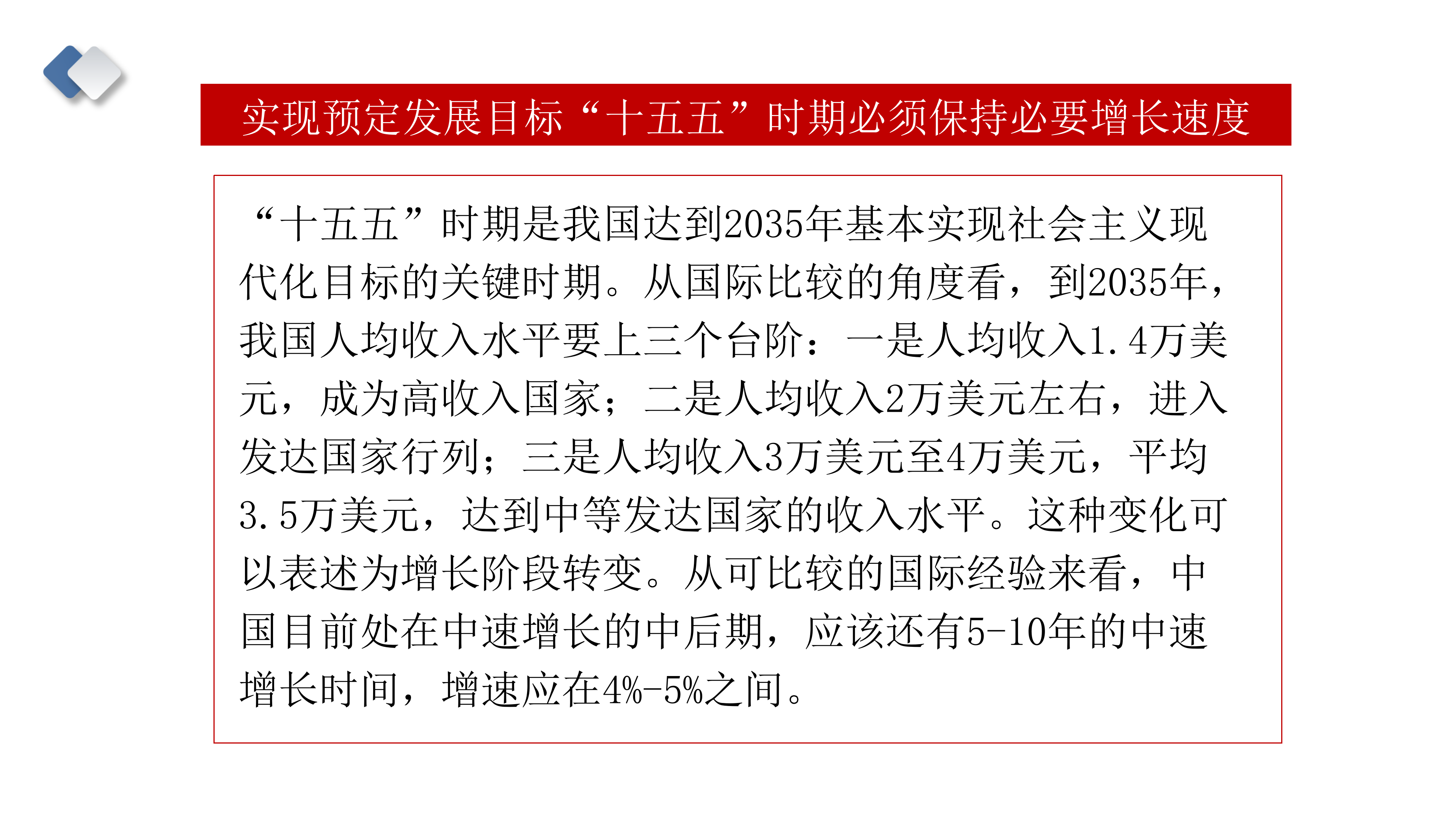 实现预定发展目标“十五五”时期必须保持必要增长速度

“十五五”时期是我国达到2035年基本实现社会主义现代化目标的关键时期。从国际比较的角度看，到2035年，我国人均收入水平要上三个台阶：一是人均收入1.4万美元，成为高收入国家；二是人均收入2万美元左右，进入发达国家行列；三是人均收入3万美元至4万美元，平均3.5万美元，达到中等发达国家的收入水平。这种变化可以表述为增长阶段转变。从可比较的国际经验来看，中国目前处在中速增长的中后期，应该还有5-10年的中速增长时间，增速应在4%-5%之间。